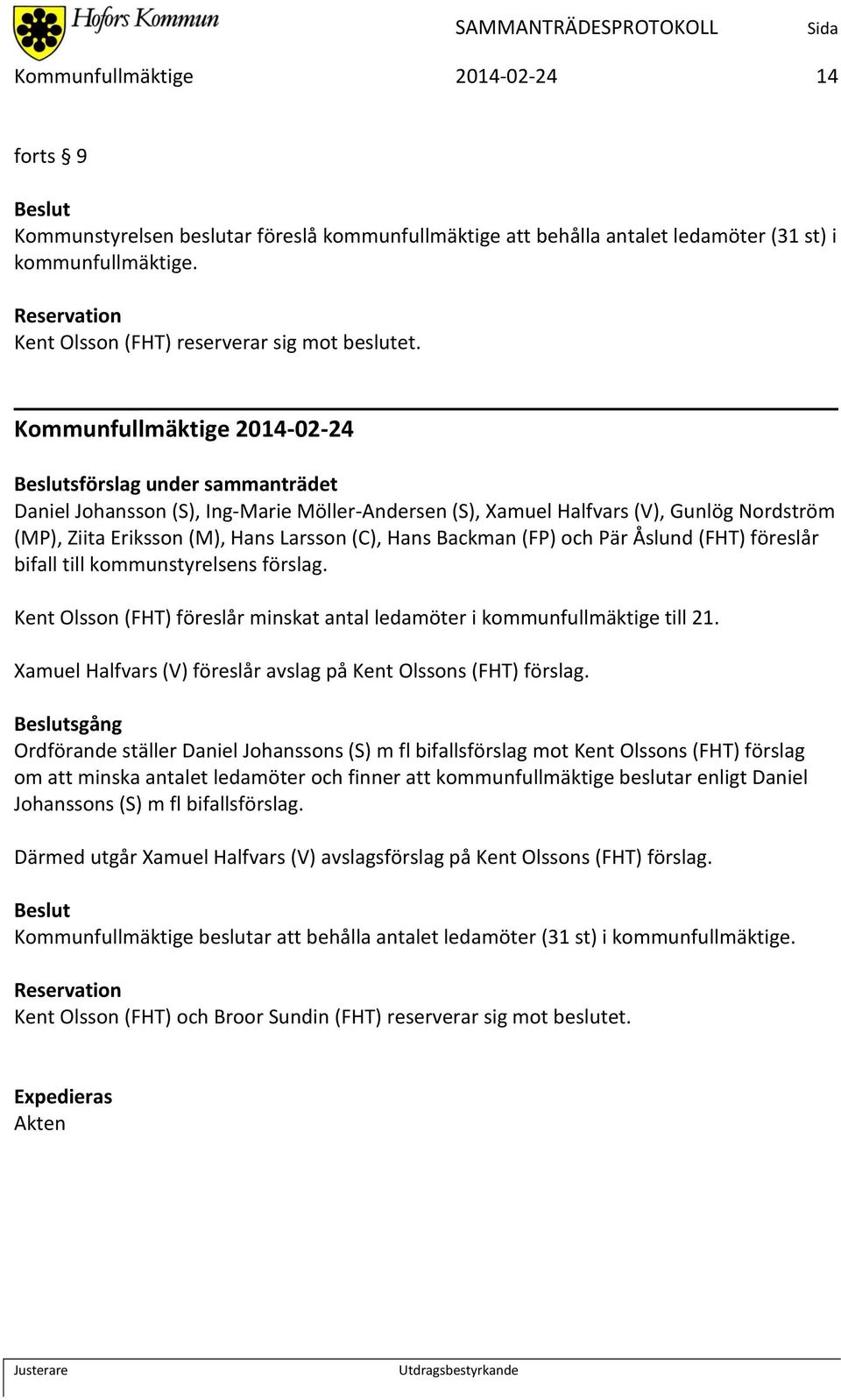 Hofors Kommun SAMMANTRÄDESPROTOKOLL Sida
Kommunfullmäktige 2014-02-24 14

forts § 9

Beslut
Kommunstyrelsen beslutar föreslå kommunfullmäktige att behålla antalet ledamöter (31 st) i kommunfullmäktige.

Reservation
Kent Olsson (FHT) reserverar sig mot beslutet.

Kommunfullmäktige 2014-02-24

Beslutsförslag under sammanträdet
Daniel Johansson (S), Ing-Marie Möller-Andersen (S), Xamuel Halfvars (V), Gunlög Nordström (MP), Ziita Eriksson (M), Hans Larsson (C), Hans Backman (FP) och Pär Åslund (FHT) föreslår bifall till kommunstyrelsens förslag.

Kent Olsson (FHT) föreslår minskat antal ledamöter i kommunfullmäktige till 21.

Xamuel Halfvars (V) föreslår avslag på Kent Olssons (FHT) förslag.

Beslutsgång
Ordförande ställer Daniel Johanssons (S) m fl bifallsförslag mot Kent Olssons (FHT) förslag om att minska antalet ledamöter och finner att kommunfullmäktige beslutar enligt Daniel Johanssons (S) m fl bifallsförslag.

Därmed utgår Xamuel Halfvars (V) avslagsförslag på Kent Olssons (FHT) förslag.

Beslut
Kommunfullmäktige beslutar att behålla antalet ledamöter (31 st) i kommunfullmäktige.

Reservation
Kent Olsson (FHT) och Broor Sundin (FHT) reserverar sig mot beslutet.

Expedieras
Akten

Justerare Utdragsbestyrkande